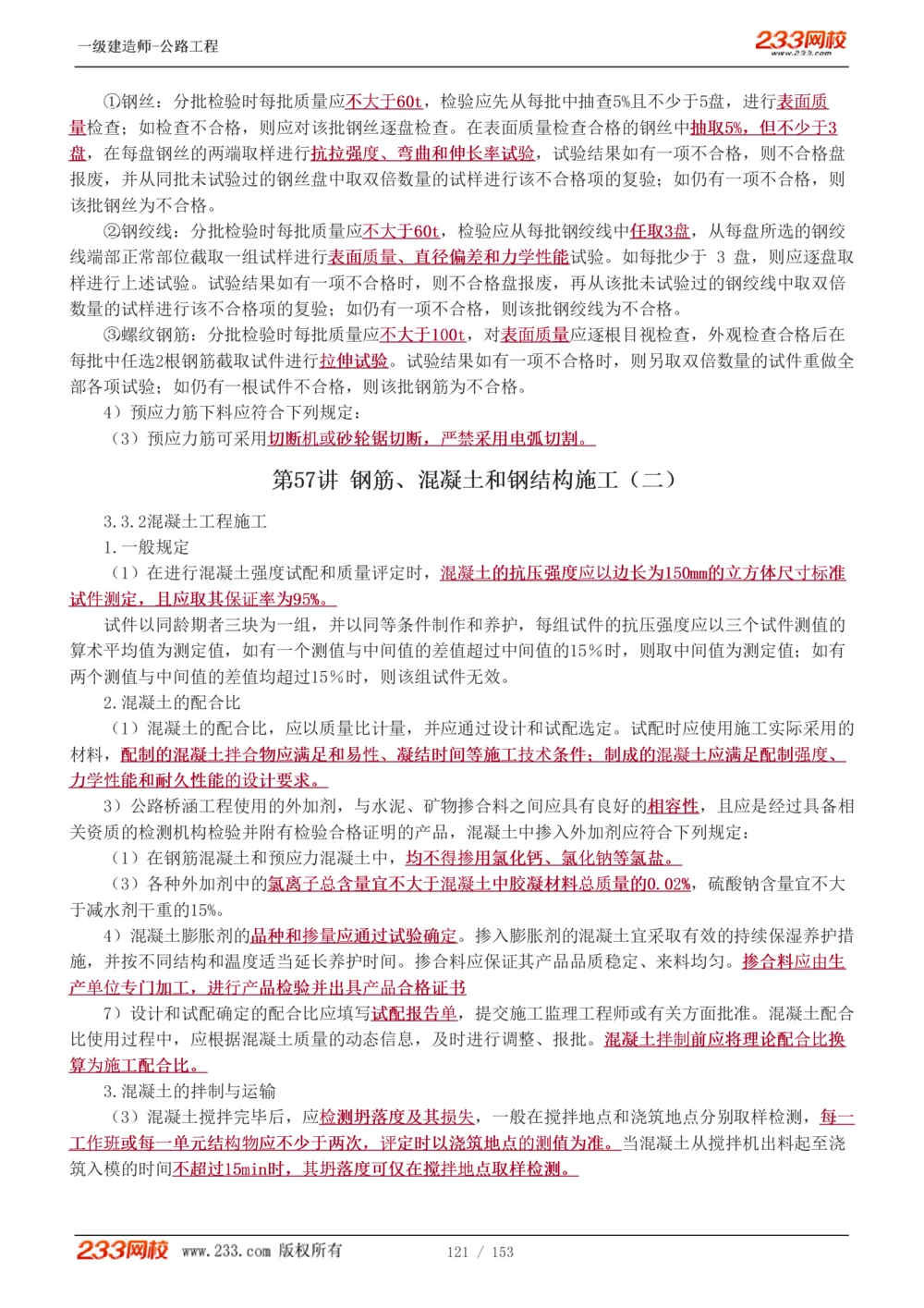 一级建造师-公路工程

233网校 www.233.com

①钢丝：分批检验时每批质量应不大于60t，检验应先从每批中抽查5%且不少于5盘，进行表面质量检查；如检查不合格，则应对该批钢丝逐盘检查。在表面质量检查合格的钢丝中抽取5%，但不少于3盘，在每盘钢丝的两端取样进行抗拉强度、弯曲和伸长率试验，试验结果如有一项不合格，则不合格盘报废，并从同批未试验过的钢丝盘中取双倍数量的试样进行该不合格项的复验；如仍有一项不合格，则该批钢丝为不合格。

②钢绞线：分批检验时每批质量应不大于60t，检验应从每批钢绞线中任取3盘，从每盘所选的钢绞线端部正常部位截取一组试样进行表面质量、直径偏差和力学性能试验。如每批少于 3 盘，则应逐盘取样进行上述试验。试验结果如有一项不合格时，则不合格盘报废，再从该批未试验过的钢绞线中取双倍数量的试样进行该不合格项的复验；如仍有一项不合格，则该批钢绞线为不合格。

③螺纹钢筋：分批检验时每批质量应不大于100t，对表面质量应逐根目视检查，外观检查合格后在每批中任选2根钢筋截取试件进行拉伸试验。试验结果如有一项不合格时，则另取双倍数量的试件重做全部各项试验；如仍有一根试件不合格，则该批钢筋为不合格。

4）预应力筋下料应符合下列规定：

（3）预应力筋可采用切断机或砂轮锯切断，严禁采用电弧切割。

第57讲 钢筋、混凝土和钢结构施工（二）

3.3.2混凝土工程施工

1.一般规定

（1）在进行混凝土强度试配和质量评定时，混凝土的抗压强度应以边长为150mm的立方体尺寸标准试件测定，且应取其保证率为95%。

试件以同龄期者三块为一组，并以同等条件制作和养护，每组试件的抗压强度应以三个试件测值的算术平均值为测定值，如有一个测值与中间值的差值超过中间值的15%时，则取中间值为测定值；如有两个测值与中间值的差值均超过15%时，则该组试件无效。

2.混凝土的配合比

（1）混凝土的配合比，应以质量比计量，并应通过设计和试配选定。试配时应使用施工实际采用的材料，配制的混凝土拌合物应满足和易性、凝结时间等施工技术条件；制成的混凝土应满足配制强度、力学性能和耐久性能的设计要求。

3）公路桥涵工程使用的外加剂，与水泥、矿物掺合料之间应具有良好的相容性，且应是经过具备相关资质的检测机构检验并附有检验合格证明的产品，混凝土中掺入外加剂应符合下列规定：

（1）在钢筋混凝土和预应力混凝土中，均不得掺用氯化钙、氯化钠等氯盐。

（3）各种外加剂中的氯离子总含量宜不大于混凝土中胶凝材料总质量的0.02%，硫酸钠含量宜不大于减水剂干重的15%。

4）混凝土膨胀剂的品种和掺量应通过试验确定。掺入膨胀剂的混凝土宜采取有效的持续保湿养护措施，并按不同结构和温度适当延长养护时间。掺合料应保证其产品品质稳定、来料均匀。掺合料应由生产单位专门加工，进行产品检验并出具产品合格证书

7）设计和试配确定的配合比应填写试配报告单，提交施工监理工程师或有关方面批准。混凝土配合比使用过程中，应根据混凝土质量的动态信息，及时进行调整、报批。混凝土拌制前应将理论配合比换算为施工配合比。

3.混凝土的拌制与运输

（3）混凝土搅拌完毕后，应检测坍落度及其损失，一般在搅拌地点和浇筑地点分别取样检测，每一工作班或每一单元结构物应不少于两次，评定时以浇筑地点的测值为准。当混凝土从搅拌机出料起至浇筑入模的时间不超过15min时，其坍落度可仅在搅拌地点取样检测。

233网校 www.233.com 版权所有 121 / 153